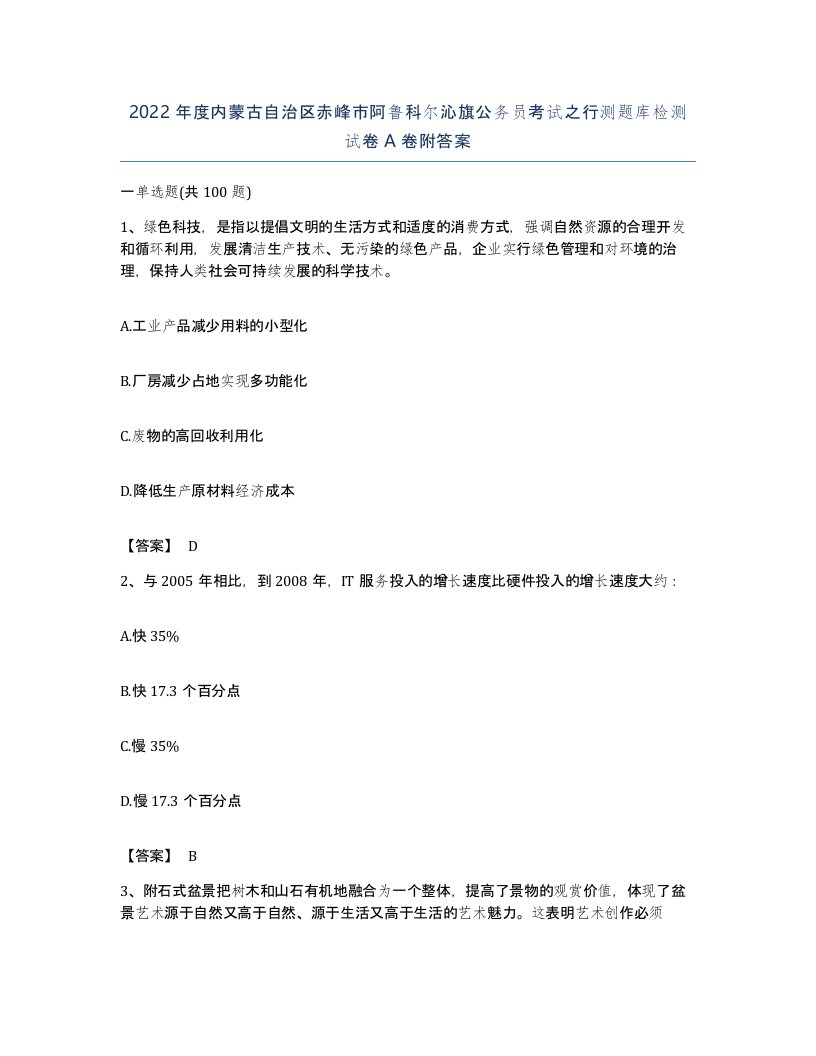 2022年度内蒙古自治区赤峰市阿鲁科尔沁旗公务员考试之行测题库检测试卷A卷附答案

一单选题(共100题)

1、绿色科技，是指以提倡文明的生活方式和适度的消费方式，强调自然资源的合理开发和循环利用，发展清洁生产技术、无污染的绿色产品，企业实行绿色管理和对环境的治理，保持人类社会可持续发展的科学技术。

A.工业产品减少用料的小型化

B.厂房减少占地实现多功能化

C.废物的高回收利用化

D.降低生产原材料经济成本

【答案】 D

2、与2005年相比，到2008年，IT服务投入的增长速度比硬件投入的增长速度大约：

A.快35%

B.快17.3个百分点

C.慢35%

D.慢17.3个百分点

【答案】 B

3、附石式盆景把树木和山石有机地融合为一个整体，提高了景物的观赏价值，体现了盆景艺术源于自然又高于自然、源于生活又高于生活的艺术魅力。这表明艺术创作必须